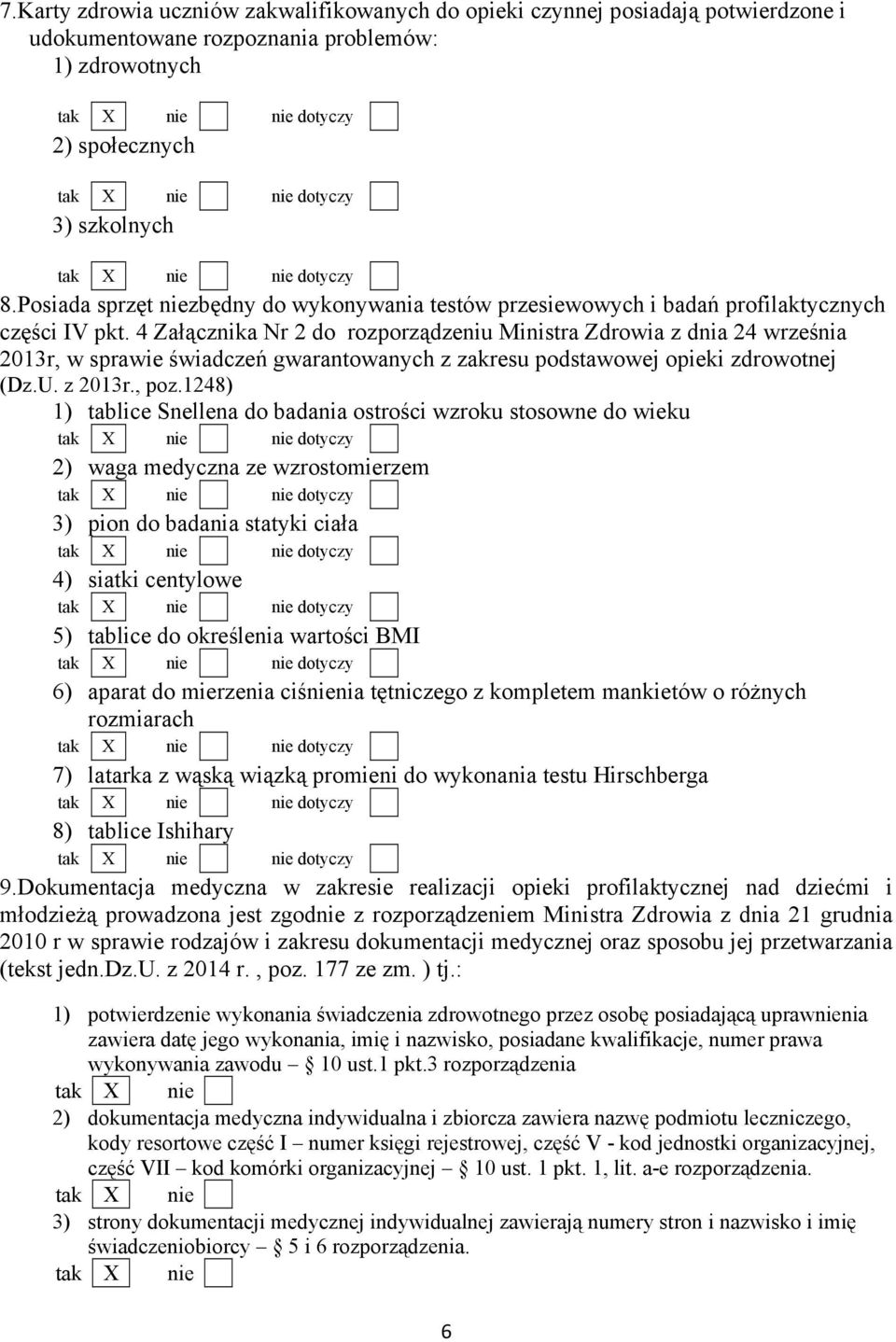 7.Karty zdrowia uczniów zakwalifikowanych do opieki czynnej posiadają potwierdzone i udokumentowane rozpoznania problemów:
1) zdrowotnych
tak X nie nie dotyczy
2) społecznych
tak X nie nie dotyczy
3) szkolnych
tak X nie nie dotyczy
8.Posiada sprzęt niezbędny do wykonywania testów przesiewowych i badań profilaktycznych części IV pkt. 4 Załącznika Nr 2 do rozporządzeniu Ministra Zdrowia z dnia 24 września 2013r, w sprawie świadczeń gwarantowanych z zakresu podstawowej opieki zdrowotnej (Dz.U. z 2013r., poz.1248)
1) tablice Snellena do badania ostrości wzroku stosowne do wieku
tak X nie nie dotyczy
2) waga medyczna ze wzrostomierzem
tak X nie nie dotyczy
3) pion do badania statyki ciała
tak X nie nie dotyczy
4) siatki centylowe
tak X nie nie dotyczy
5) tablice do określenia wartości BMI
tak X nie nie dotyczy
6) aparat do mierzenia ciśnienia tętniczego z kompletem mankietów o różnych rozmiarach
tak X nie nie dotyczy
7) latarka z wąską wiązką promieni do wykonania testu Hirschberga
tak X nie nie dotyczy
8) tablice Ishihary
tak X nie nie dotyczy
9.Dokumentacja medyczna w zakresie realizacji opieki profilaktycznej nad dziećmi i młodzieżą prowadzona jest zgodnie z rozporządzeniem Ministra Zdrowia z dnia 21 grudnia 2010 r w sprawie rodzajów i zakresu dokumentacji medycznej oraz sposobu jej przetwarzania (tekst jedn.Dz.U. z 2014 r. , poz. 177 ze zm. ) tj.:

1) potwierdzenie wykonania świadczenia zdrowotnego przez osobę posiadającą uprawnienia zawiera datę jego wykonania, imię i nazwisko, posiadane kwalifikacje, numer prawa wykonywania zawodu – § 10 ust.1 pkt.3 rozporządzenia
tak X nie
2) dokumentacja medyczna indywidualna i zbiorcza zawiera nazwę podmiotu leczniczego, kody resortowe część I – numer księgi rejestrowej, część V - kod jednostki organizacyjnej, część VII – kod komórki organizacyjnej – § 10 ust. 1 pkt. 1, lit. a-e rozporządzenia.
tak X nie
3) strony dokumentacji medycznej indywidualnej zawierają numery stron i nazwisko i imię świadczeniobiorcy – § 5 i 6 rozporządzenia.
tak X nie

6